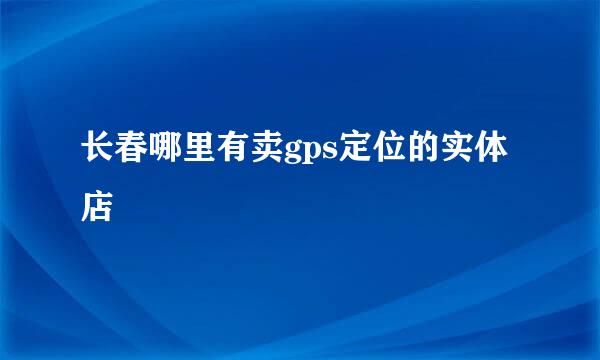 长春哪里有卖gps定位的实体店